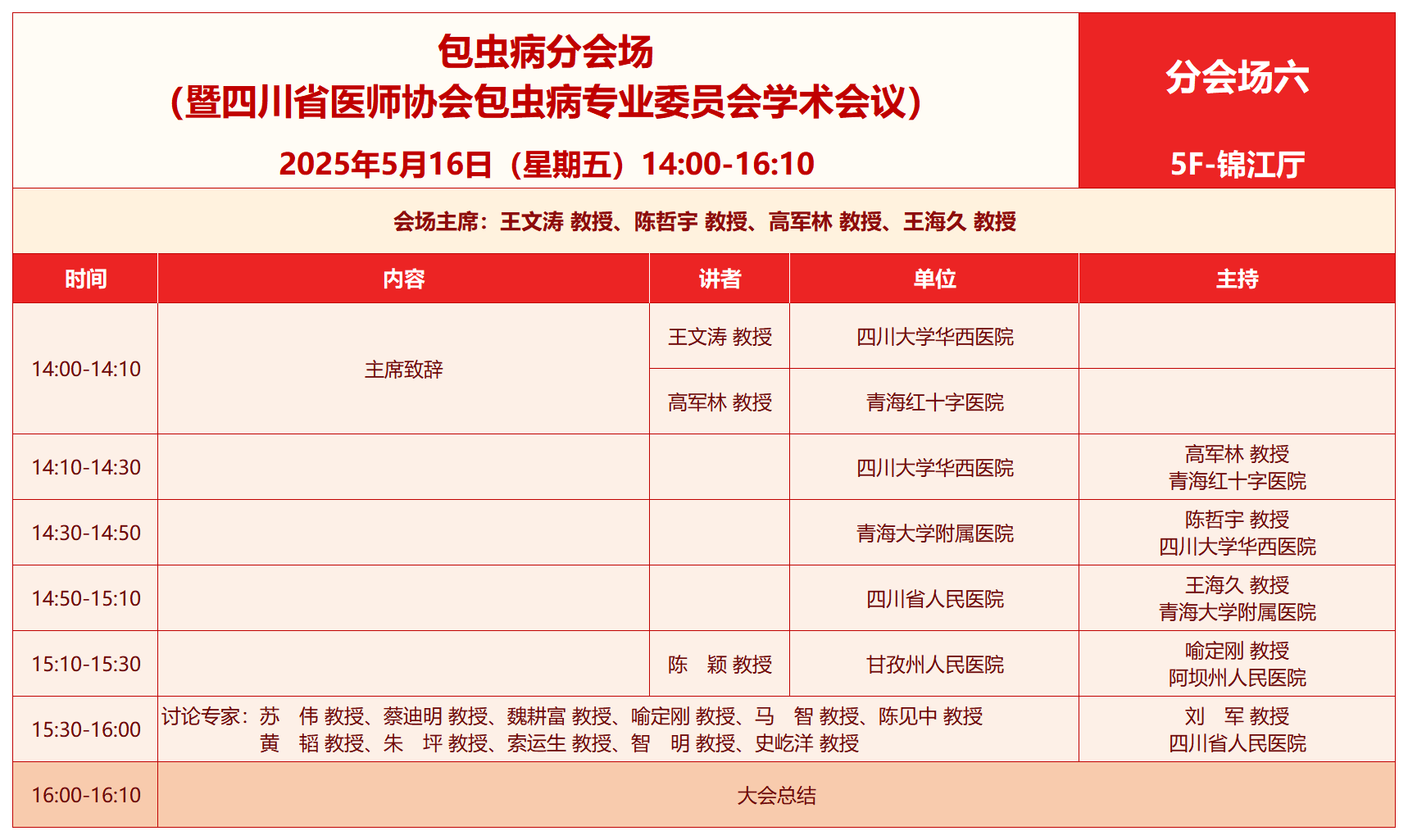 包虫病分会场
（暨四川省医师协会包虫病专业委员会学术会议）
2025年5月16日（星期五）14:00-16:10

分会场六
5F-锦江厅

会场主席：王文涛 教授、陈哲宇 教授、高军林 教授、王海久 教授

| 时间 | 内容 | 讲者 | 单位 | 主持 |
|---|---|---|---|---|
| 14:00-14:10 | 主席致辞 | 王文涛 教授 | 四川大学华西医院 | |
| | | 高军林 教授 | 青海红十字医院 | |
| 14:10-14:30 | | | 四川大学华西医院 | 高军林 教授 青海红十字医院 |
| 14:30-14:50 | | | 青海大学附属医院 | 陈哲宇 教授 四川大学华西医院 |
| 14:50-15:10 | | | 四川省人民医院 | 王海久 教授 青海大学附属医院 |
| 15:10-15:30 | | 陈 颖 教授 | 甘孜州人民医院 | 喻定刚 教授 阿坝州人民医院 |
| 15:30-16:00 | 讨论专家：苏 伟 教授、蔡迪明 教授、魏耕富 教授、喻定刚 教授、马 智 教授、陈见中 教授 黄 韬 教授、朱 坪 教授、索运生 教授、智 明 教授、史屹洋 教授 | | | 刘 军 教授 四川省人民医院 |
| 16:00-16:10 | 大会总结 | | | |